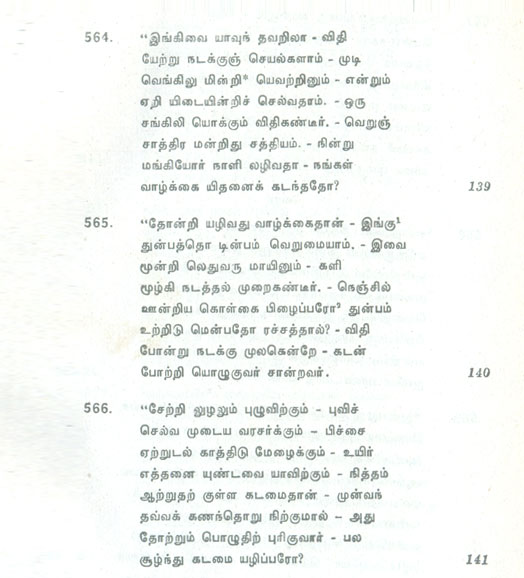 564. "இங்கிவை யாவுந் தவறிலா - விதி
யேற்று நடக்குஞ் செயல்களாம் - முடி
வெங்கிலு மின்றி* யெவற்றினும் - என்றும்
ஏறி யிடையின்றிச் செல்வதாம். - ஒரு
சங்கிலி யொக்கும் விதிகண்டீர். - வெறுஞ்
சாத்திர மன்றிது சத்தியம். - நின்று
மங்கியோர் நாளி லழிவதா - நங்கள்
வாழ்க்கை யிதனைக் கடந்ததோ? 139

565. "தோன்றி யழிவது வாழ்க்கைதான் - இங்கு$^1$
துன்பத்தொ டின்பம் வெறுமையாம். - இவை
மூன்றி லெதுவரு மாயினும் - களி
மூழ்கி நடத்தல் முறைகண்டீர். - நெஞ்சில்
ஊன்றிய கொள்கை பிழைப்பரோ$^2$ துன்பம்
உற்றிடு மென்பதோ ரச்சத்தால்? - விதி
போன்று நடக்கு முலகென்றே - கடன்
போற்றி யொழுகுவர் சான்றவர். 140

566. "சேற்றி லுழலும் புழுவிற்கும் - புவிச்
செல்வ முடைய வரசர்க்கும் - பிச்சை
ஏற்றுடல் காத்திடு மேழைக்கும் - உயிர்
எத்தனை யுண்டவை யாவிற்கும் - நித்தம்
ஆற்றுதற் குள்ள கடமைதான் - முன்வந்
தவ்வக் கணந்தொறு நிற்குமால் - அது
தோற்றும் பொழுதிற் புரிகுவார் - பல
சூழ்ந்து கடமை யழிப்பரோ? 141